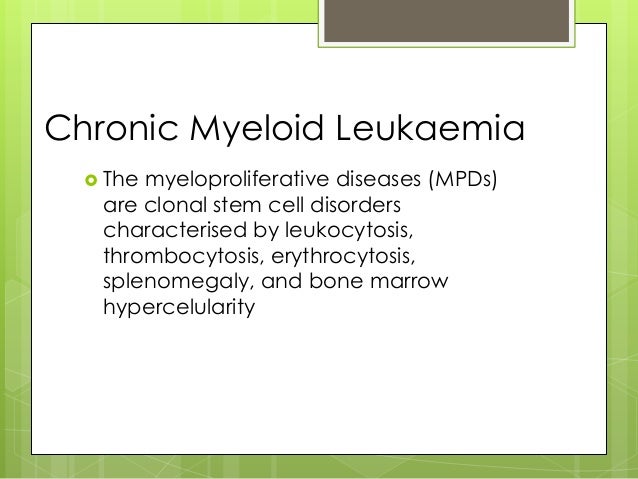 Chronic Myeloid Leukaemia

The myeloproliferative diseases (MPDs) are clonal stem cell disorders characterised by leukocytosis, thrombocytosis, erythrocytosis, splenomegaly, and bone marrow hypercelularity